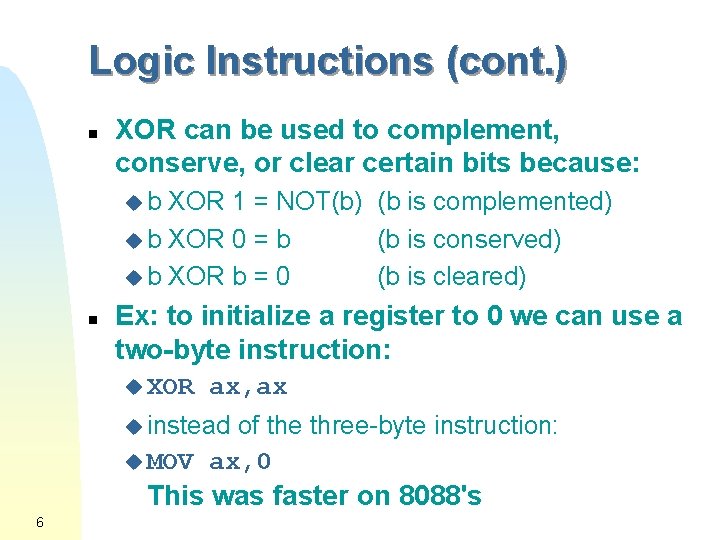 Logic Instructions (cont.)

- XOR can be used to complement, conserve, or clear certain bits because:
  - b XOR 1 = NOT(b) (b is complemented)
  - b XOR 0 = b (b is conserved)
  - b XOR b = 0 (b is cleared)
- Ex: to initialize a register to 0 we can use a two-byte instruction:
  - XOR ax,ax
  - instead of the three-byte instruction:
  - MOV ax,0

This was faster on 8088's

6